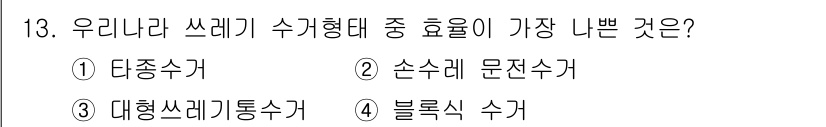 13. 우리나라 쓰레기 수거형태 중 효율이 가장 나쁜 것은?

① 타종수거 ② 손수레 문전수거

③ 대형쓰레기통수거 ④ 블록식 수거